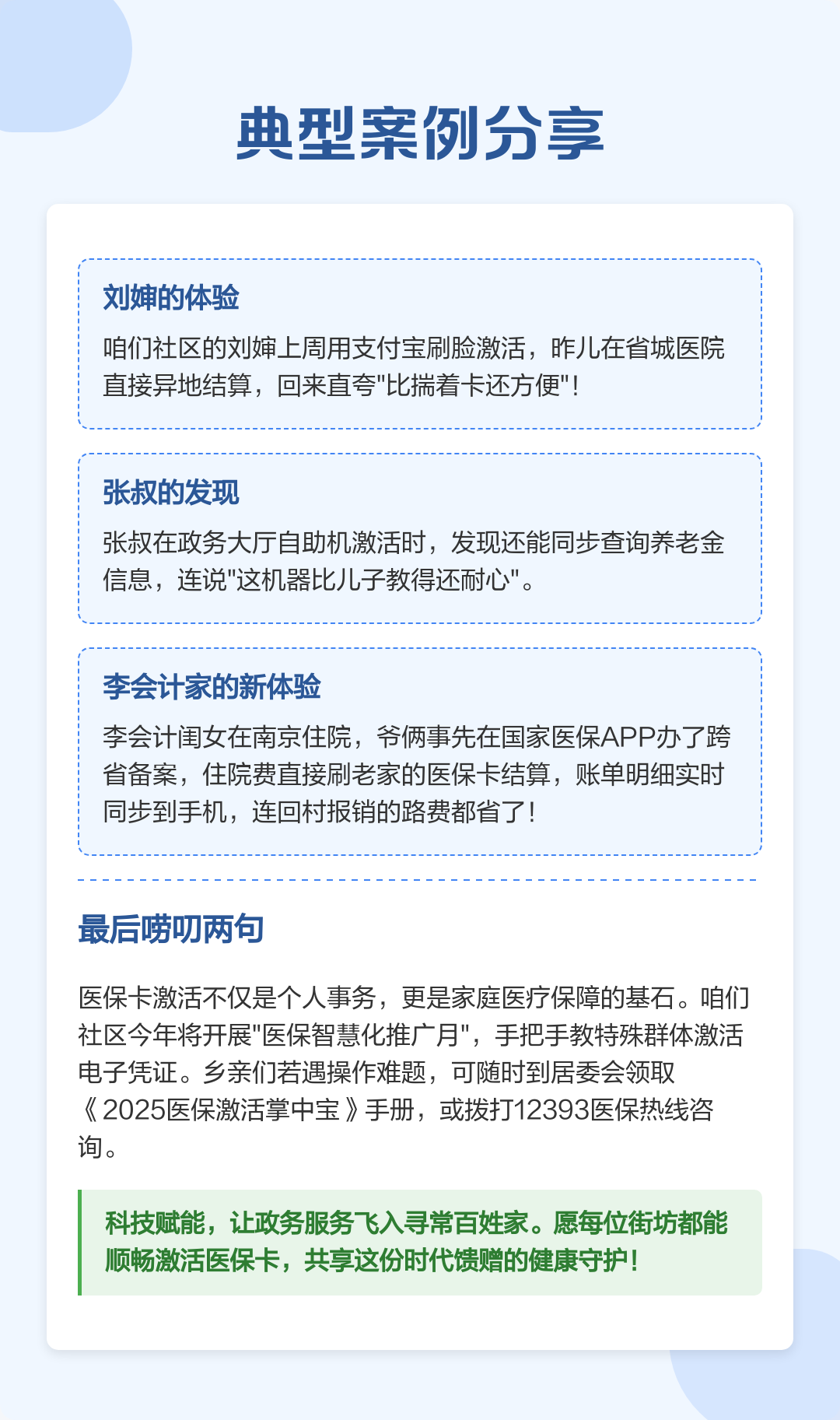 典型案例分享

刘婶的体验

咱们社区的刘婶上周用支付宝刷脸激活，昨儿在省城医院直接异地结算，回来直夸"比揣着卡还方便"！

张叔的发现

张叔在政务大厅自助机激活时，发现还能同步查询养老金信息，连说"这机器比儿子教得还耐心"。

李会计家的新体验

李会计闺女在南京住院，爷俩事先在国家医保APP办了跨省备案，住院费直接刷老家的医保卡结算，账单明细实时同步到手机，连回村报销的路费都省了！

最后唠叨两句

医保卡激活不仅是个人事务，更是家庭医疗保障的基石。咱们社区今年将开展"医保智慧化推广月"，手把手教特殊群体激活电子凭证。乡亲们若遇操作难题，可随时到居委会领取《2025医保激活掌中宝》手册，或拨打12393医保热线咨询。

科技赋能，让政务服务飞入寻常百姓家。愿每位街坊都能顺畅激活医保卡，共享这份时代馈赠的健康守护！